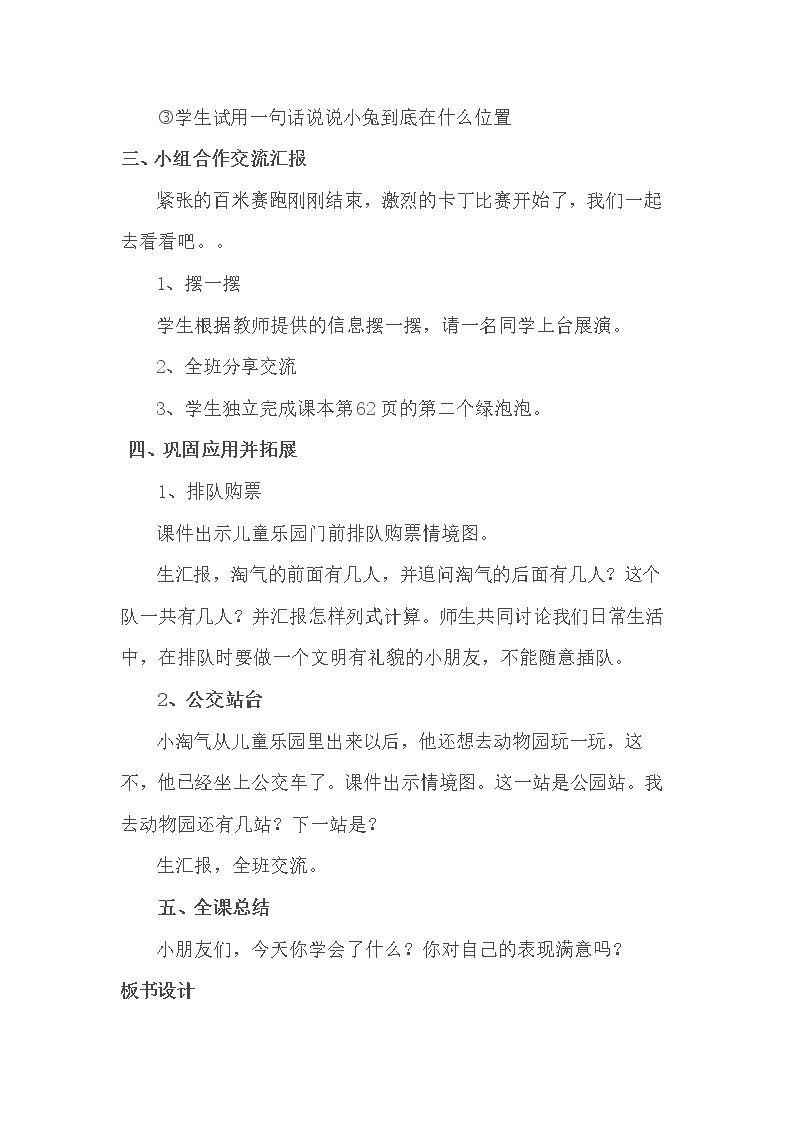 ③学生试用一句话说说小兔到底在什么位置

三、小组合作交流汇报

紧张的百米赛跑刚刚结束，激烈的卡丁比赛开始了，我们一起去看看吧。。

1、摆一摆

学生根据教师提供的信息摆一摆，请一名同学上台展演。

2、全班分享交流

3、学生独立完成课本第62页的第二个绿泡泡。

四、巩固应用并拓展

1、排队购票

课件出示儿童乐园门前排队购票情境图。

生汇报，淘气的前面有几人，并追问淘气的后面有几人？这个队一共有几人？并汇报怎样列式计算。师生共同讨论我们日常生活中，在排队时要做一个文明有礼貌的小朋友，不能随意插队。

2、公交站台

小淘气从儿童乐园里出来以后，他还想去动物园玩一玩，这不，他已经坐上公交车了。课件出示情境图。这一站是公园站。我去动物园还有几站？下一站是？

生汇报，全班交流。

五、全课总结

小朋友们，今天你学会了什么？你对自己的表现满意吗？

板书设计